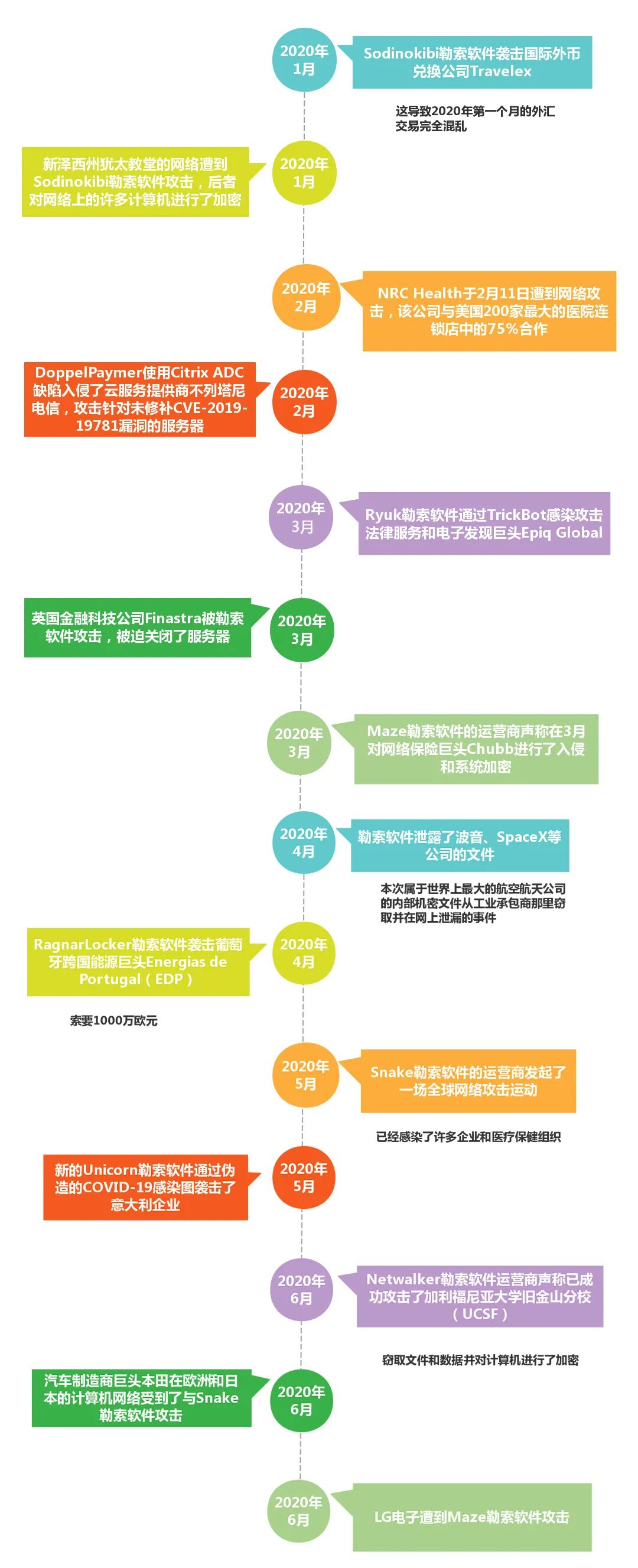 2020年
1月

Sodinokibi勒索软件袭击国际外币兑换公司Travelex

这导致2020年第一个月的外汇交易完全混乱

新泽西州犹太教堂的网络遭到Sodinokibi勒索软件攻击，后者对网络上的许多计算机进行了加密

2020年
1月

2020年
2月

NRC Health于2月11日遭到网络攻击，该公司与美国200家最大的医院连锁店中的75%合作

DoppelPaymer使用Citrix ADC缺陷入侵了云服务提供商不列塔尼电信，攻击针对未修补CVE-2019-19781漏洞的服务器

2020年
2月

2020年
3月

Ryuk勒索软件通过TrickBot感染攻击法律服务和电子发现巨头Epiq Global

英国金融科技公司Finastra被勒索软件攻击，被迫关闭了服务器

2020年
3月

2020年
3月

Maze勒索软件的运营商声称在3月对网络保险巨头Chubb进行了入侵和系统加密

2020年
4月

勒索软件泄露了波音、SpaceX等公司的文件

本次属于世界上最大的航空航天公司的内部机密文件从工业承包商那里窃取并在网上泄漏的事件

RagnarLocker勒索软件袭击葡萄牙跨国能源巨头Energias de Portugal（EDP）

2020年
4月

索要1000万欧元

2020年
5月

Snake勒索软件的运营商发起了一场全球网络攻击运动

已经感染了许多企业和医疗保健组织

新的Unicorn勒索软件通过伪造的COVID-19感染图袭击了意大利企业

2020年
5月

2020年
6月

Netwalker勒索软件运营商声称已成功攻击了加利福尼亚大学旧金山分校（UCSF）

窃取文件和数据并对计算机进行了加密

汽车制造商巨头本田在欧洲和日本的计算机网络受到了与Snake勒索软件攻击

2020年
6月

2020年
6月

LG电子遭到Maze勒索软件攻击